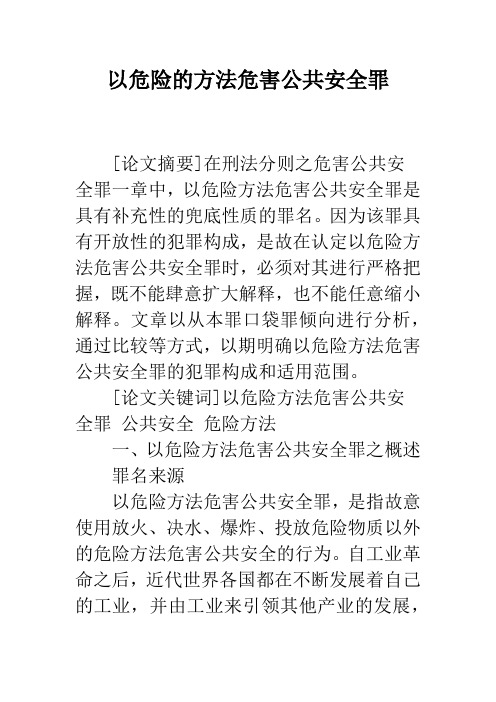 以危险的方法危害公共安全罪

[论文摘要]在刑法分则之危害公共安全罪一章中，以危险方法危害公共安全罪是具有补充性的兜底性质的罪名。因为该罪具有开放性的犯罪构成，是故在认定以危险方法危害公共安全罪时，必须对其进行严格把握，既不能肆意扩大解释，也不能任意缩小解释。文章以从本罪口袋罪倾向进行分析，通过比较等方式，以期明确以危险方法危害公共安全罪的犯罪构成和适用范围。

[论文关键词]以危险方法危害公共安全罪 公共安全 危险方法

一、以危险方法危害公共安全罪之概述

罪名来源

以危险方法危害公共安全罪，是指故意使用放火、决水、爆炸、投放危险物质以外的危险方法危害公共安全的行为。自工业革命之后，近代世界各国都在不断发展着自己的工业，并由工业来引领其他产业的发展，